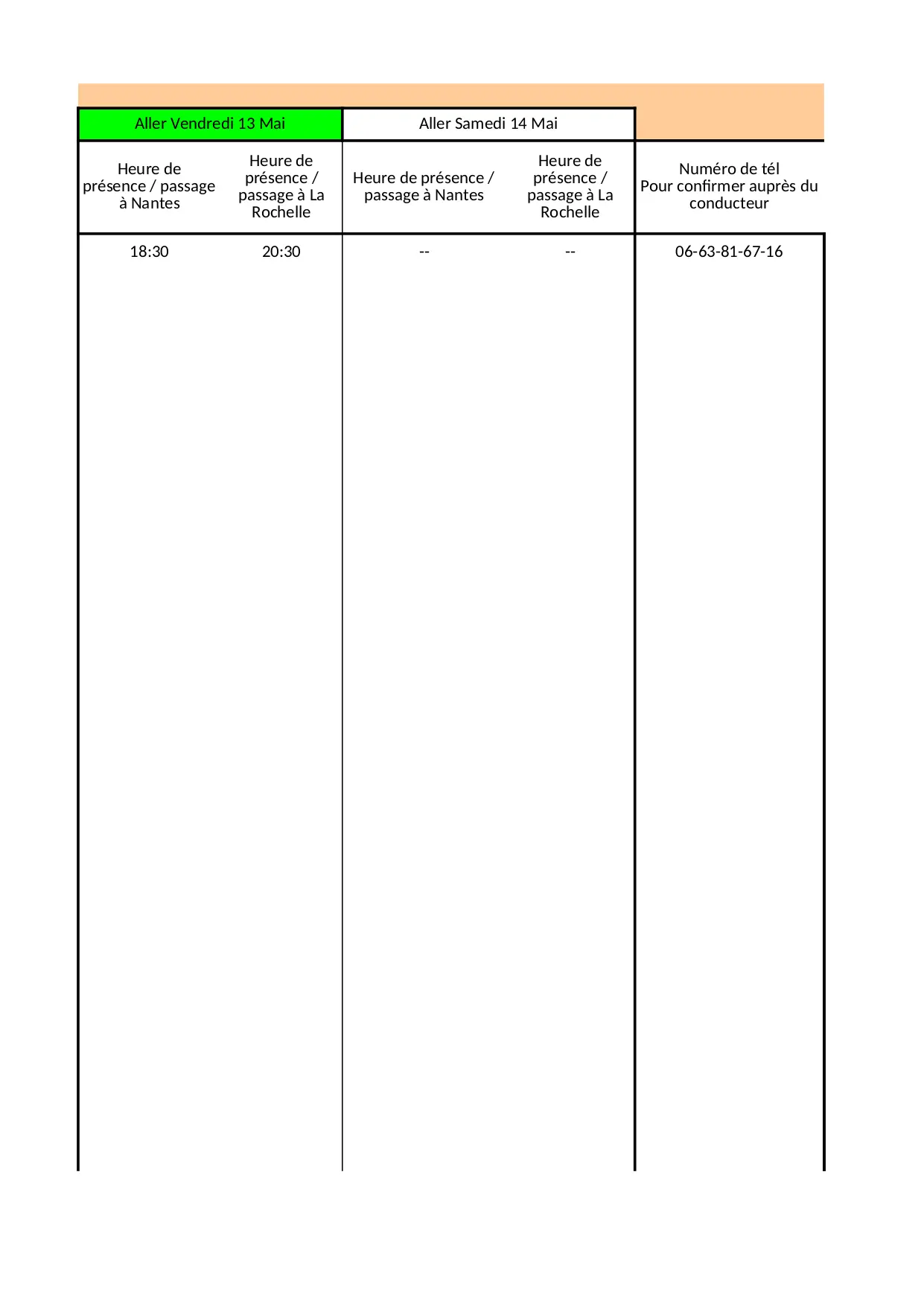 | Aller Vendredi 13 Mai | | Aller Samedi 14 Mai | | |
|---|---|---|---|---|
| Heure de présence / passage à Nantes | Heure de présence / passage à La Rochelle | Heure de présence / passage à Nantes | Heure de présence / passage à La Rochelle | Numéro de tél Pour confirmer auprès du conducteur |
| 18:30 | 20:30 | -- | -- | 06-63-81-67-16 |